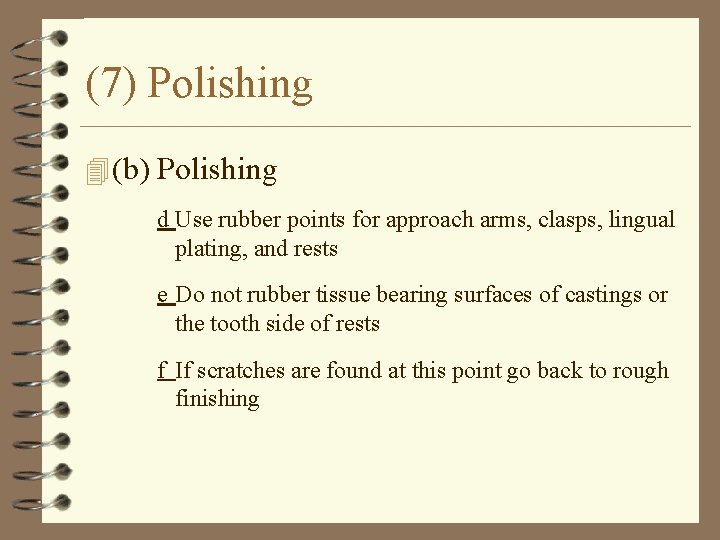 (7) Polishing

(b) Polishing

d Use rubber points for approach arms, clasps, lingual plating, and rests

e Do not rubber tissue bearing surfaces of castings or the tooth side of rests

f If scratches are found at this point go back to rough finishing